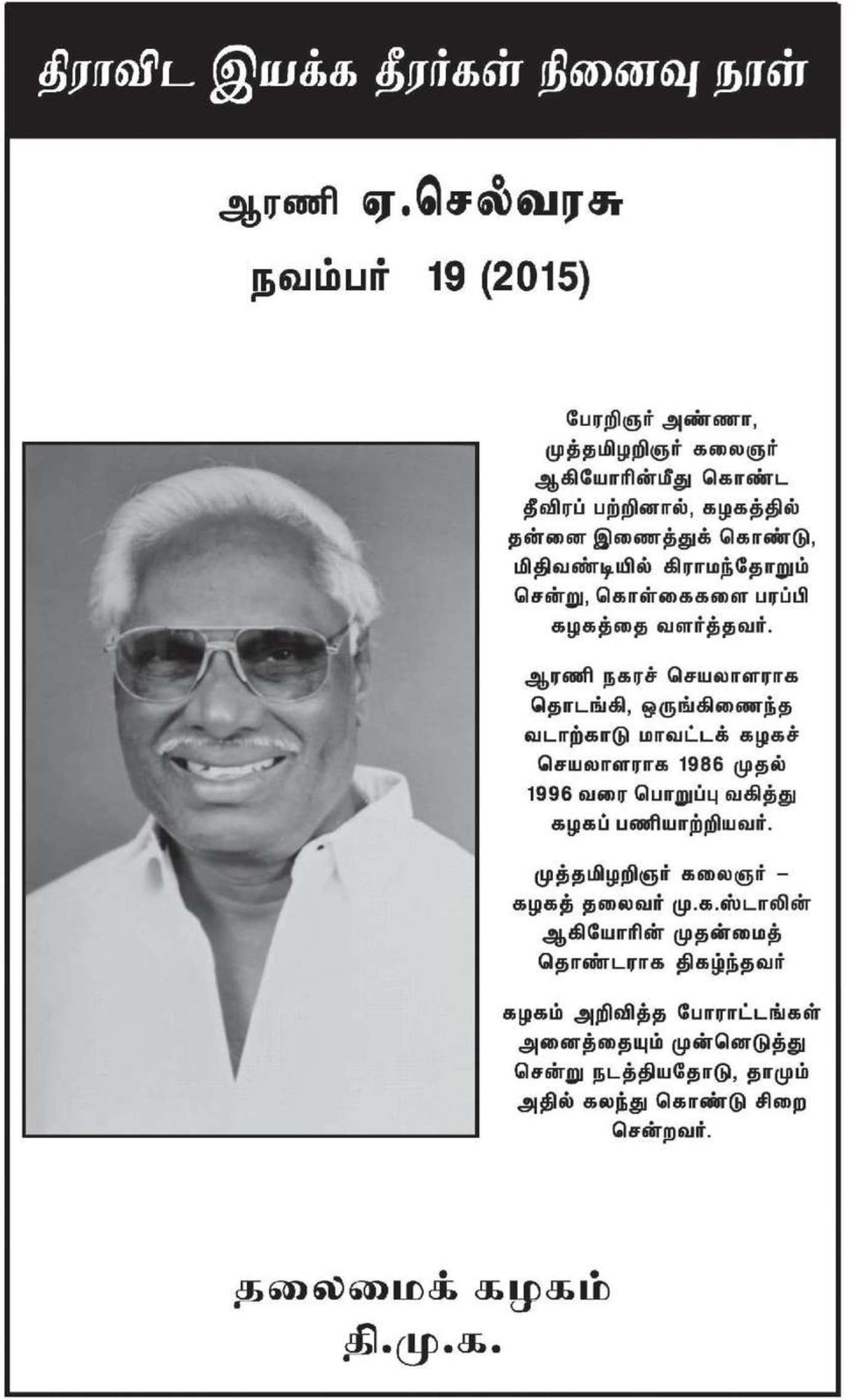 திராவிட இயக்க தீரர்கள் நினைவு நாள்

ஆரணி ஏ.செல்வரசு
நவம்பர் 19 (2015)

பேரறிஞர் அண்ணா, முத்தமிழறிஞர் கலைஞர் ஆகியோரின்மீது கொண்ட தீவிரப் பற்றினால், கழகத்தில் தன்னை இணைத்துக் கொண்டு, மிதிவண்டியில் கிராமந்தோறும் சென்று, கொள்கைகளை பரப்பி கழகத்தை வளர்த்தவர்.

ஆரணி நகரச் செயலாளராக தொடங்கி, ஒருங்கிணைந்த வடாற்காடு மாவட்டக் கழகச் செயலாளராக 1986 முதல் 1996 வரை பொறுப்பு வகித்து கழகப் பணியாற்றியவர்.

முத்தமிழறிஞர் கலைஞர் – கழகத் தலைவர் மு.க.ஸ்டாலின் ஆகியோரின் முதன்மைத் தொண்டராக திகழ்ந்தவர்

கழகம் அறிவித்த போராட்டங்கள் அனைத்தையும் முன்னெடுத்து சென்று நடத்தியதோடு, தாமும் அதில் கலந்து கொண்டு சிறை சென்றவர்.

தலைமைக் கழகம்
தி.மு.க.